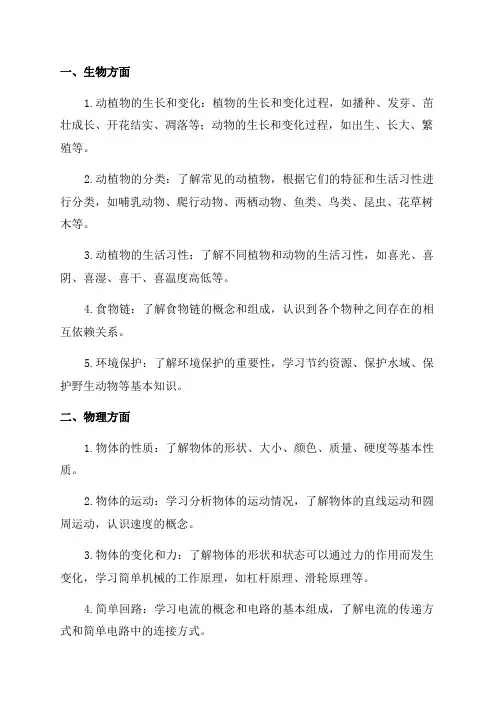 一、生物方面

1.动植物的生长和变化：植物的生长和变化过程，如播种、发芽、苗壮成长、开花结实、凋落等；动物的生长和变化过程，如出生、长大、繁殖等。

2.动植物的分类：了解常见的动植物，根据它们的特征和生活习性进行分类，如哺乳动物、爬行动物、两栖动物、鱼类、鸟类、昆虫、花草树木等。

3.动植物的生活习性：了解不同植物和动物的生活习性，如喜光、喜阴、喜湿、喜干、喜温度高低等。

4.食物链：了解食物链的概念和组成，认识到各个物种之间存在的相互依赖关系。

5.环境保护：了解环境保护的重要性，学习节约资源、保护水域、保护野生动物等基本知识。

二、物理方面

1.物体的性质：了解物体的形状、大小、颜色、质量、硬度等基本性质。

2.物体的运动：学习分析物体的运动情况，了解物体的直线运动和圆周运动，认识速度的概念。

3.物体的变化和力：了解物体的形状和状态可以通过力的作用而发生变化，学习简单机械的工作原理，如杠杆原理、滑轮原理等。

4.简单回路：学习电流的概念和电路的基本组成，了解电流的传递方式和简单电路中的连接方式。